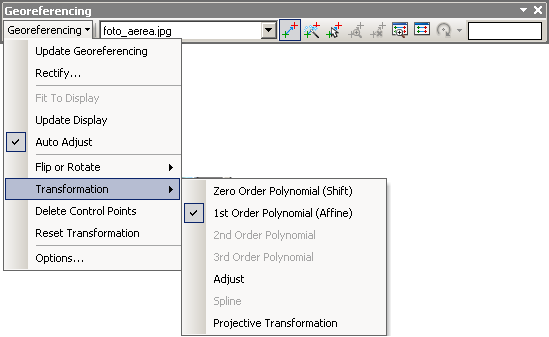 Georeferencing

Georeferencing

foto_aerea.jpg

Update Georeferencing

Rectify...

Fit To Display

Update Display

Auto Adjust

Flip or Rotate

Transformation

Delete Control Points

Reset Transformation

Options...

Zero Order Polynomial (Shift)

1st Order Polynomial (Affine)

2nd Order Polynomial

3rd Order Polynomial

Adjust

Spline

Projective Transformation